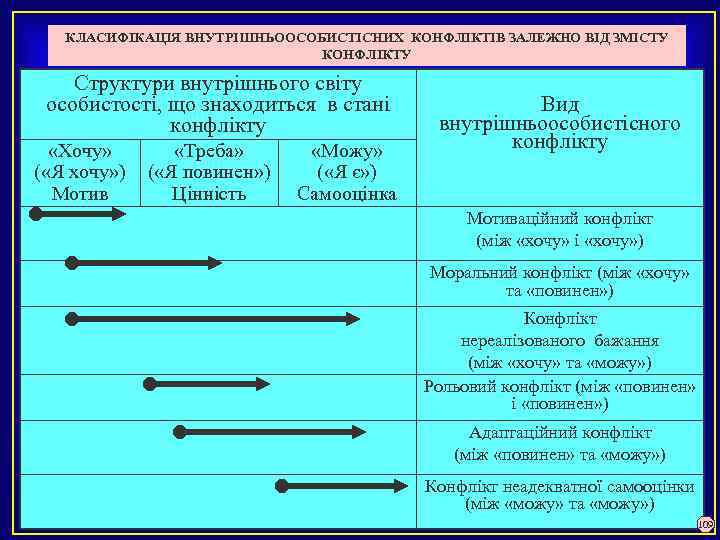 КЛАСИФІКАЦІЯ ВНУТРІШНЬООСОБИСТІСНИХ КОНФЛІКТІВ ЗАЛЕЖНО ВІД ЗМІСТУ КОНФЛІКТУ

| Структури внутрішнього світу особистості, що знаходиться в стані конфлікту | | | Вид внутрішньоособистісного конфлікту |
|---|---|---|---|
| «Хочу» («Я хочу») Мотив | «Треба» («Я повинен») Цінність | «Можу» («Я є») Самооцінка | |
| | | | Мотиваційний конфлікт (між «хочу» і «хочу») |
| | | | Моральний конфлікт (між «хочу» та «повинен») |
| | | | Конфлікт нереалізованого бажання (між «хочу» та «можу») |
| | | | Рольовий конфлікт (між «повинен» і «повинен») |
| | | | Адаптаційний конфлікт (між «повинен» та «можу») |
| | | | Конфлікт неадекватної самооцінки (між «можу» та «можу») |

109